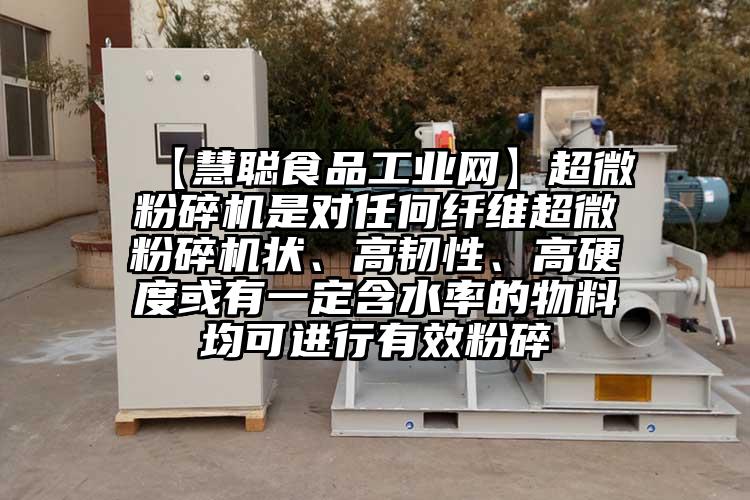 【慧聪食品工业网】超微粉碎机是对任何纤维超微粉碎机状、高韧性、高硬度或有一定含水率的物料均可进行有效粉碎